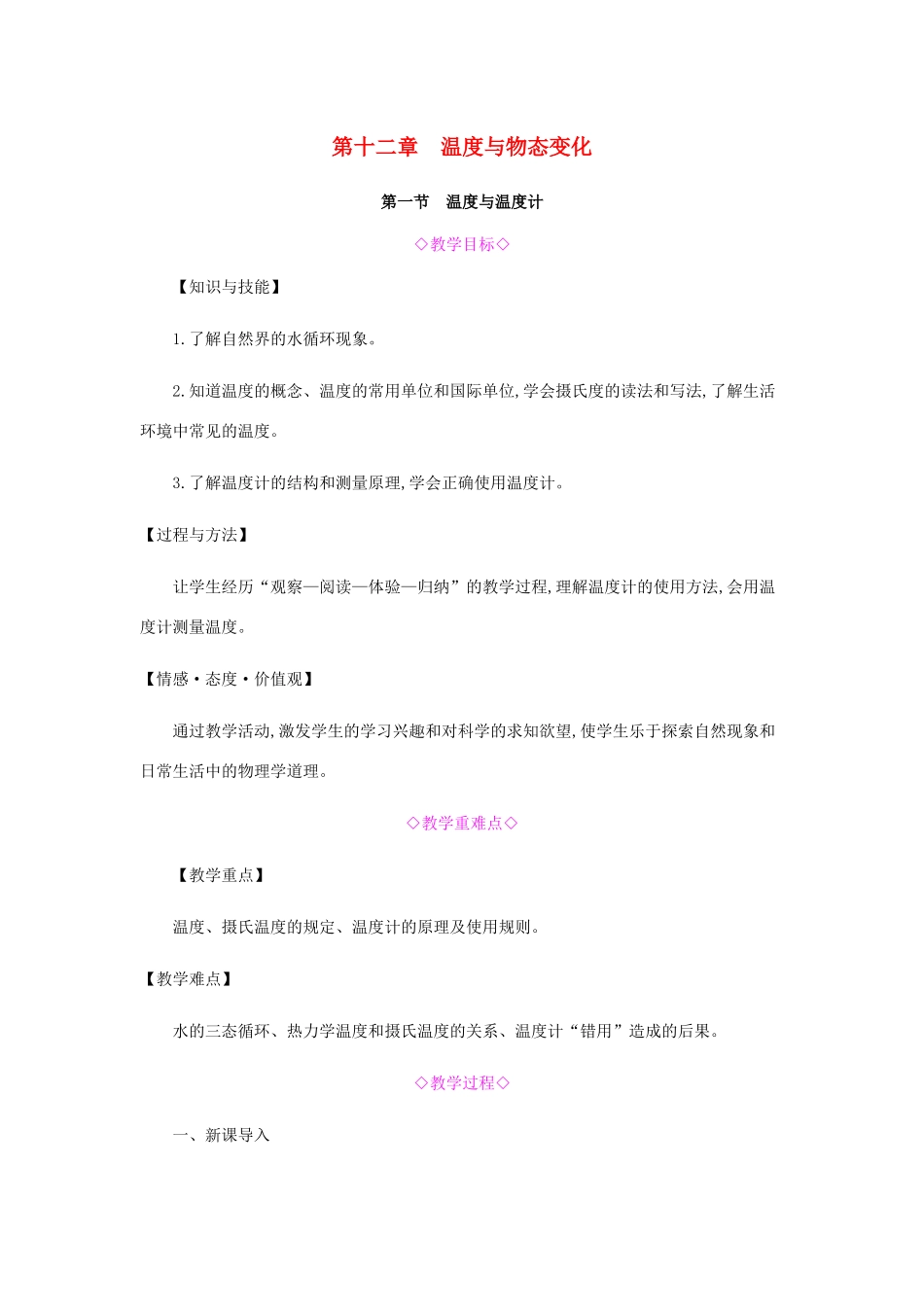 第十二章　温度与物态变化

第一节　温度与温度计

◇教学目标◇

【知识与技能】

1.了解自然界的水循环现象。

2.知道温度的概念、温度的常用单位和国际单位,学会摄氏度的读法和写法,了解生活环境中常见的温度。

3.了解温度计的结构和测量原理,学会正确使用温度计。

【过程与方法】

让学生经历“观察—阅读—体验—归纳”的教学过程,理解温度计的使用方法,会用温度计测量温度。

【情感·态度·价值观】

通过教学活动,激发学生的学习兴趣和对科学的求知欲望,使学生乐于探索自然现象和日常生活中的物理学道理。

◇教学重难点◇

【教学重点】

温度、摄氏温度的规定、温度计的原理及使用规则。

【教学难点】

水的三态循环、热力学温度和摄氏温度的关系、温度计“错用”造成的后果。

◇教学过程◇

一、新课导入